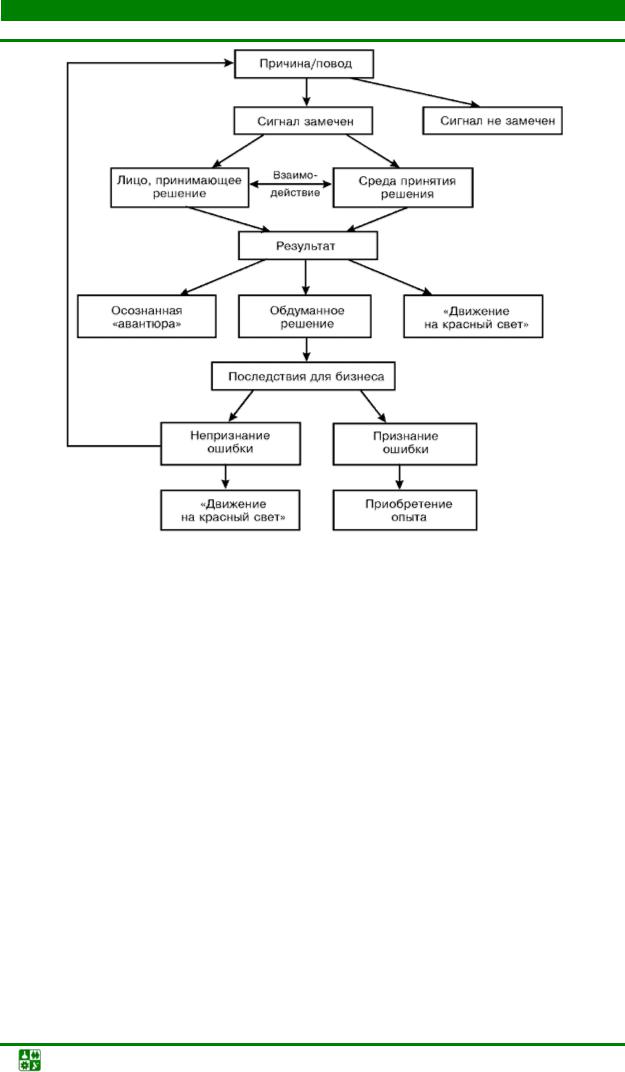 Причина/повод

Сигнал замечен

Сигнал не замечен

Лицо, принимающее решение

Взаимо-действие

Среда принятия решения

Результат

Осознанная «авантюра»

Обдуманное решение

«Движение на красный свет»

Последствия для бизнеса

Непризнание ошибки

Признание ошибки

«Движение на красный свет»

Приобретение опыта